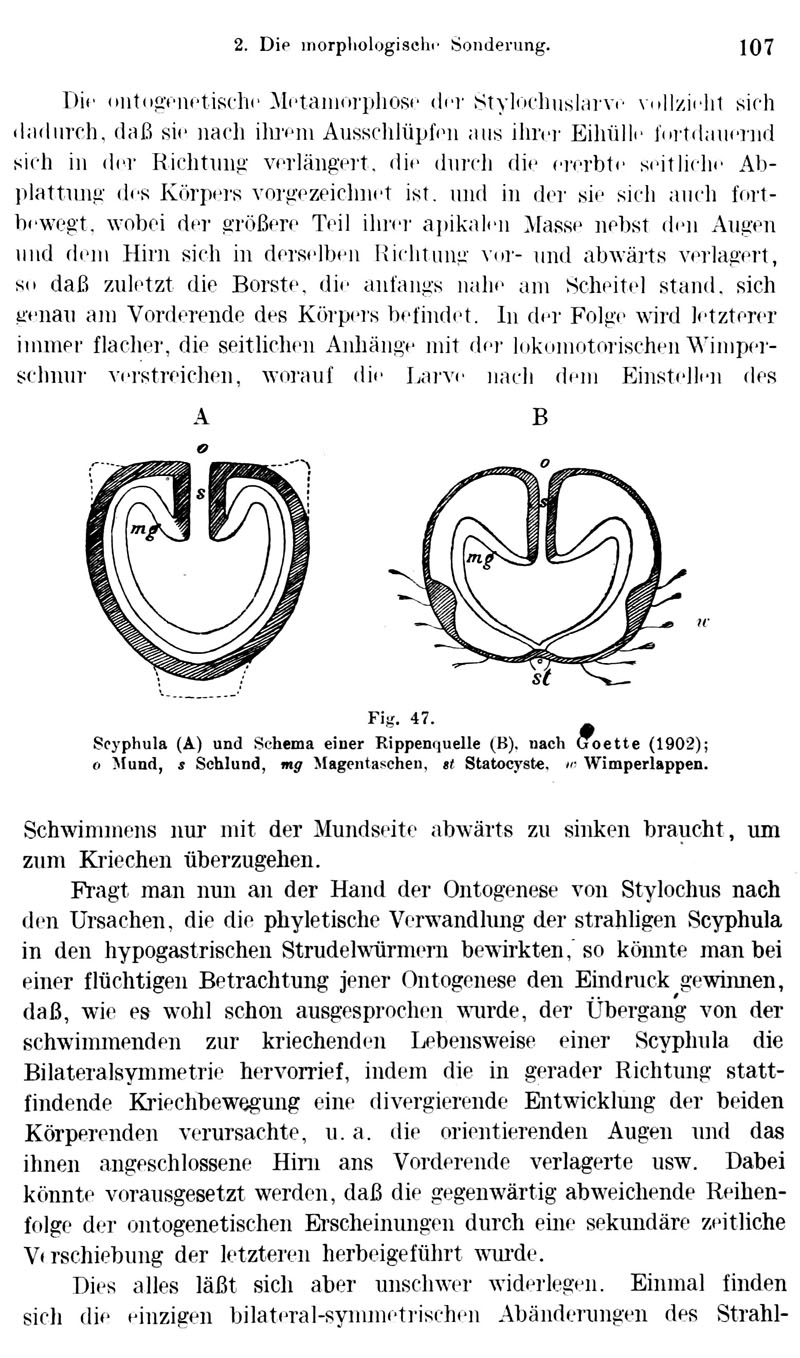 2. Die morphologische Sonderung. 107

Die ontogenetische Metamorphose der Stylochuslarve vollzieht sich dadurch, daß sie nach ihrem Ausschlüpfen aus ihrer Eihülle fortdauernd sich in der Richtung verlängert, die durch die ererbte seitliche Abplattung des Körpers vorgezeichnet ist, und in der sie sich auch fortbewegt, wobei der größere Teil ihrer apikalen Masse nebst den Augen und dem Hirn sich in derselben Richtung vor- und abwärts verlagert, so daß zuletzt die Borste, die anfangs nahe am Scheitel stand, sich genau am Vorderende des Körpers befindet. In der Folge wird letzterer immer flacher, die seitlichen Anhänge mit der lokomotorischen Wimperschnur verstreichen, worauf die Larve nach dem Einstellen des

A
o
s
mg

B
o
s
mg
w
st

Fig. 47.
Scyphula (A) und Schema einer Rippenquelle (B), nach Goette (1902); o Mund, s Schlund, mg Magentaschen, st Statocyste, w Wimperlappen.

Schwimmens nur mit der Mundseite abwärts zu sinken braucht, um zum Kriechen überzugehen.

Fragt man nun an der Hand der Ontogenese von Stylochus nach den Ursachen, die die phyletische Verwandlung der strahligen Scyphula in den hypogastrischen Strudelwürmern bewirkten, so könnte man bei einer flüchtigen Betrachtung jener Ontogenese den Eindruck gewinnen, daß, wie es wohl schon ausgesprochen wurde, der Übergang von der schwimmenden zur kriechenden Lebensweise einer Scyphula die Bilateralsymmetrie hervorrief, indem die in gerader Richtung stattfindende Kriechbewegung eine divergierende Entwicklung der beiden Körperenden verursachte, u. a. die orientierenden Augen und das ihnen angeschlossene Hirn ans Vorderende verlagerte usw. Dabei könnte vorausgesetzt werden, daß die gegenwärtig abweichende Reihenfolge der ontogenetischen Erscheinungen durch eine sekundäre zeitliche Verschiebung der letzteren herbeigeführt wurde.

Dies alles läßt sich aber unschwer widerlegen. Einmal finden sich die einzigen bilateral-symmetrischen Abänderungen des Strahl-